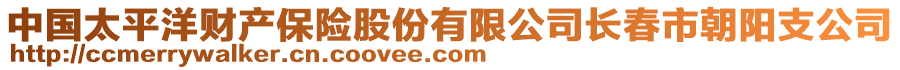 中国太平洋财产保险股份有限公司长春市朝阳支公司
http://ccmerrywalker.cn.coovee.com